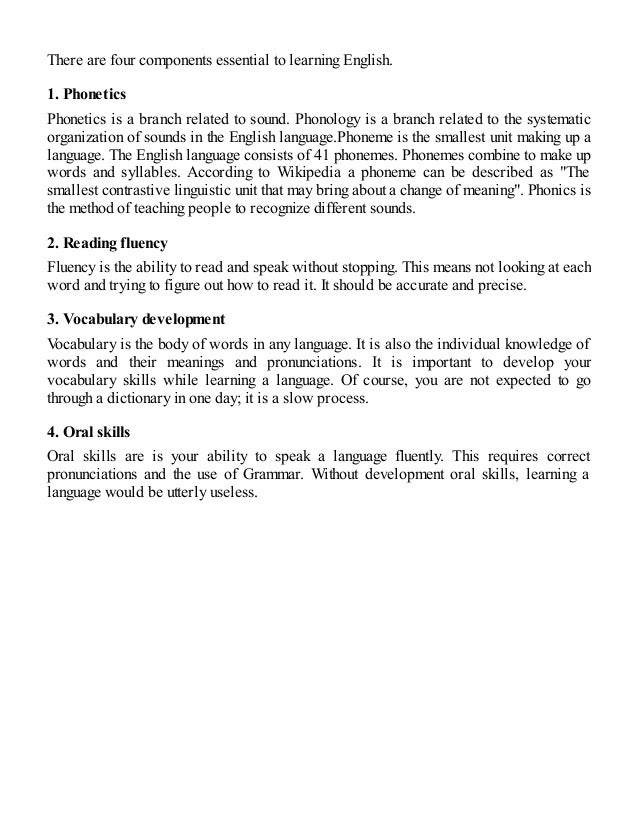 There are four components essential to learning English.

1. Phonetics

Phonetics is a branch related to sound. Phonology is a branch related to the systematic organization of sounds in the English language.Phoneme is the smallest unit making up a language. The English language consists of 41 phonemes. Phonemes combine to make up words and syllables. According to Wikipedia a phoneme can be described as "The smallest contrastive linguistic unit that may bring about a change of meaning". Phonics is the method of teaching people to recognize different sounds.

2. Reading fluency

Fluency is the ability to read and speak without stopping. This means not looking at each word and trying to figure out how to read it. It should be accurate and precise.

3. Vocabulary development

Vocabulary is the body of words in any language. It is also the individual knowledge of words and their meanings and pronunciations. It is important to develop your vocabulary skills while learning a language. Of course, you are not expected to go through a dictionary in one day; it is a slow process.

4. Oral skills

Oral skills are is your ability to speak a language fluently. This requires correct pronunciations and the use of Grammar. Without development oral skills, learning a language would be utterly useless.